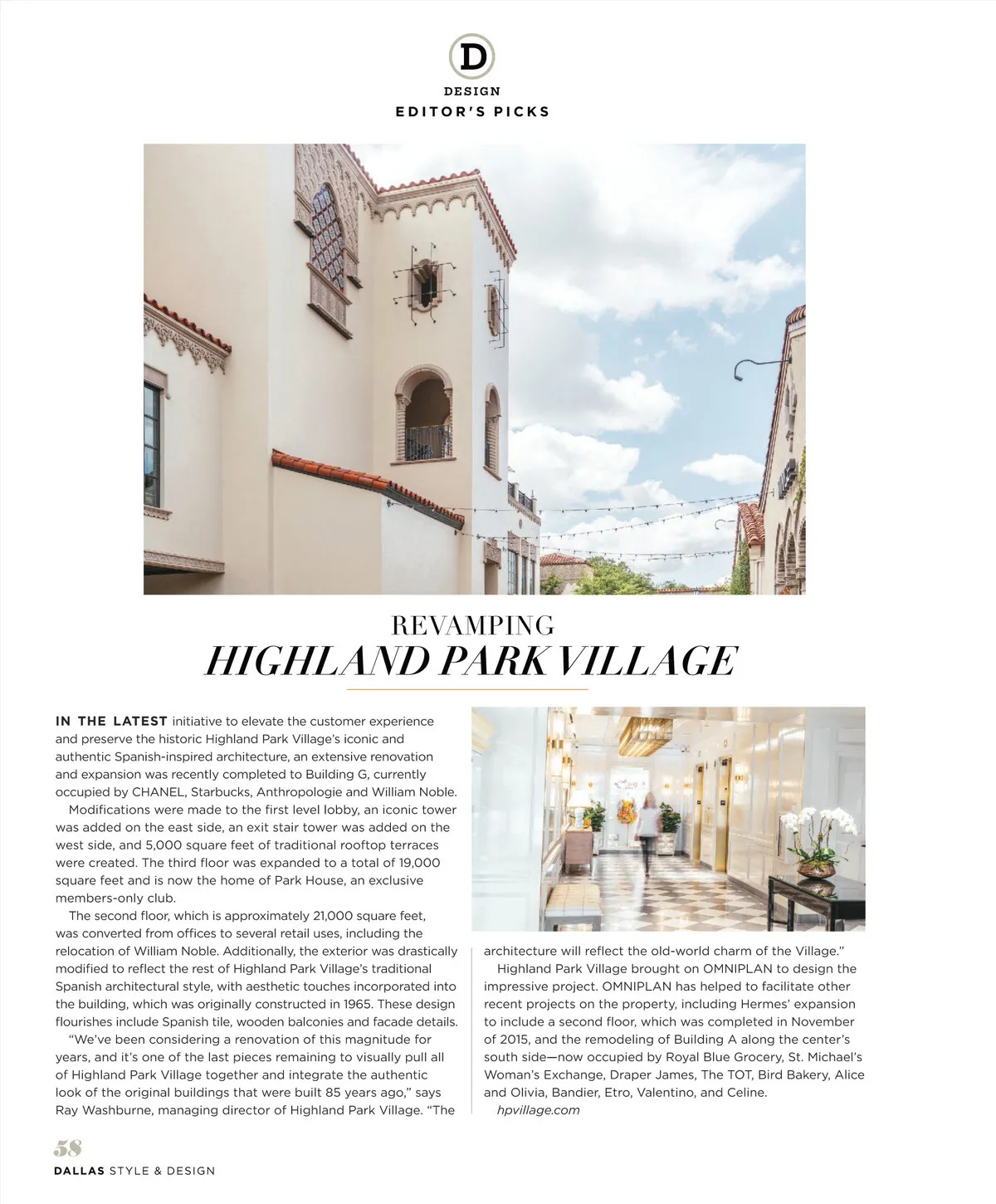 D

DESIGN

EDITOR'S PICKS

REVAMPING

HIGHLAND PARK VILLAGE

IN THE LATEST initiative to elevate the customer experience and preserve the historic Highland Park Village's iconic and authentic Spanish-inspired architecture, an extensive renovation and expansion was recently completed to Building G, currently occupied by CHANEL, Starbucks, Anthropologie and William Noble.

Modifications were made to the first level lobby, an iconic tower was added on the east side, an exit stair tower was added on the west side, and 5,000 square feet of traditional rooftop terraces were created. The third floor was expanded to a total of 19,000 square feet and is now the home of Park House, an exclusive members-only club.

The second floor, which is approximately 21,000 square feet, was converted from offices to several retail uses, including the relocation of William Noble. Additionally, the exterior was drastically modified to reflect the rest of Highland Park Village's traditional Spanish architectural style, with aesthetic touches incorporated into the building, which was originally constructed in 1965. These design flourishes include Spanish tile, wooden balconies and facade details.

"We've been considering a renovation of this magnitude for years, and it's one of the last pieces remaining to visually pull all of Highland Park Village together and integrate the authentic look of the original buildings that were built 85 years ago," says Ray Washburne, managing director of Highland Park Village. "The architecture will reflect the old-world charm of the Village."

Highland Park Village brought on OMNIPLAN to design the impressive project. OMNIPLAN has helped to facilitate other recent projects on the property, including Hermes' expansion to include a second floor, which was completed in November of 2015, and the remodeling of Building A along the center's south side—now occupied by Royal Blue Grocery, St. Michael's Woman's Exchange, Draper James, The TOT, Bird Bakery, Alice and Olivia, Bandier, Etro, Valentino, and Celine.

hpvillage.com

58

DALLAS STYLE & DESIGN